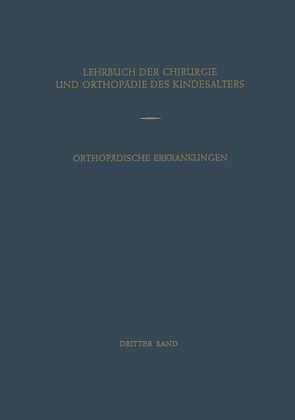 LEHRBUCH DER CHIRURGIE UND ORTHOPÄDIE DES KINDESALTERS

ORTHOPÄDISCHE ERKRANKUNGEN

DRITTER BAND